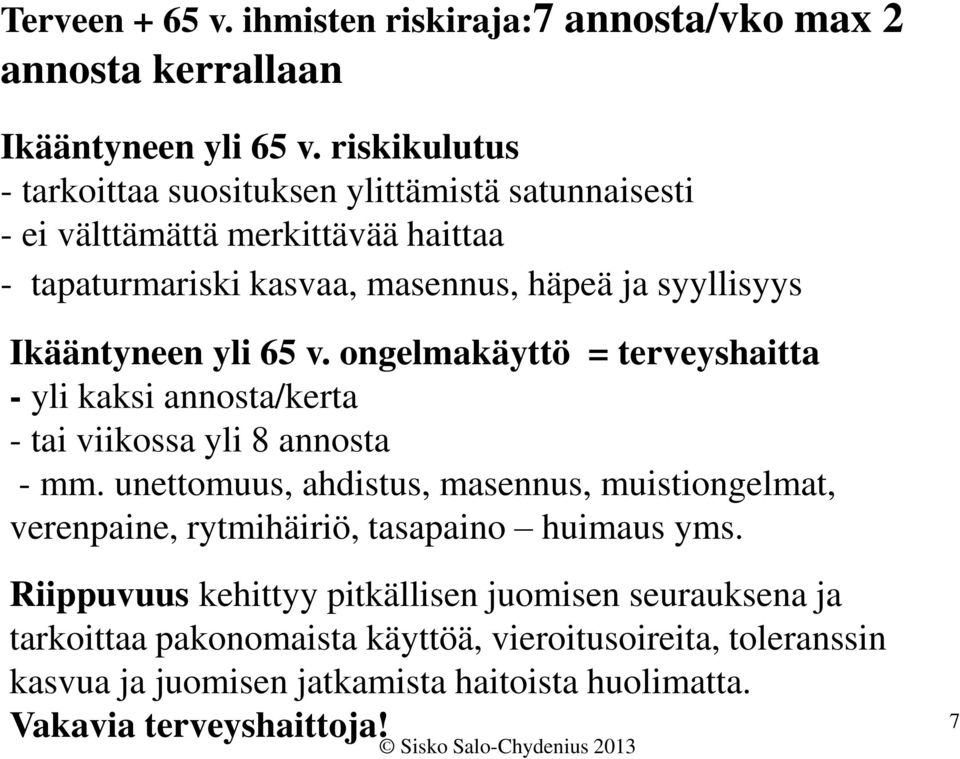 Terveen + 65 v. ihmisten riskiraja:7 annosta/vko max 2 annosta kerrallaan

Ikääntyneen yli 65 v. riskikulutus
- tarkoittaa suosituksen ylittämistä satunnaisesti
- ei välttämättä merkittävää haittaa
- tapaturmariski kasvaa, masennus, häpeä ja syyllisyys

Ikääntyneen yli 65 v. ongelmakäyttö = terveyshaitta
- yli kaksi annosta/kerta
- tai viikossa yli 8 annosta
- mm. unettomuus, ahdistus, masennus, muistiongelmat, verenpaine, rytmihäiriö, tasapaino – huimaus yms.

Riippuvuus kehittyy pitkällisen juomisen seurauksena ja tarkoittaa pakonomaista käyttöä, vieroitusoireita, toleranssin kasvua ja juomisen jatkamista haitoista huolimatta.
Vakavia terveyshaittoja!

© Sisko Salo-Chydenius 2013

7